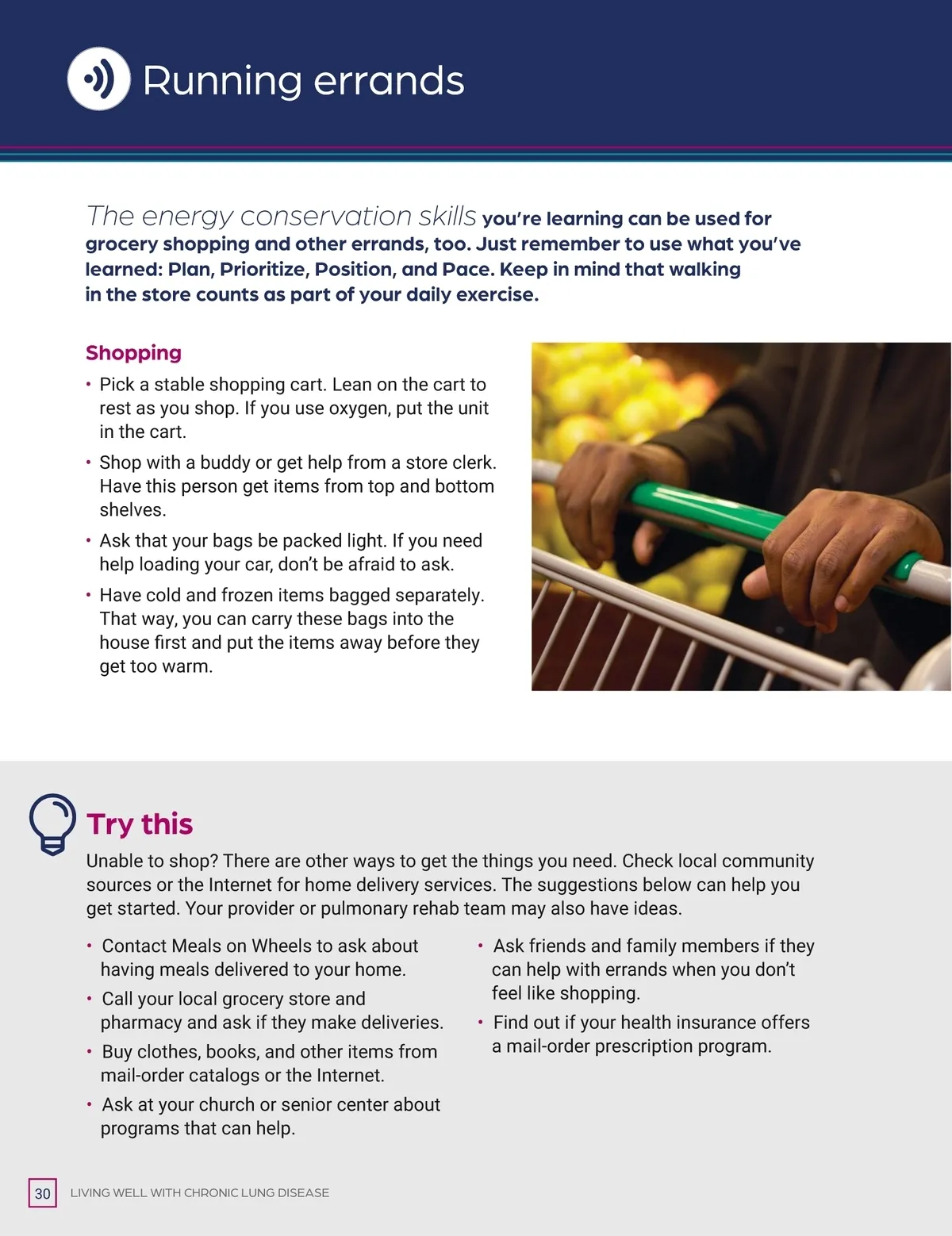 Running errands

The energy conservation skills you're learning can be used for grocery shopping and other errands, too. Just remember to use what you've learned: Plan, Prioritize, Position, and Pace. Keep in mind that walking in the store counts as part of your daily exercise.

Shopping

• Pick a stable shopping cart. Lean on the cart to rest as you shop. If you use oxygen, put the unit in the cart.

• Shop with a buddy or get help from a store clerk. Have this person get items from top and bottom shelves.

• Ask that your bags be packed light. If you need help loading your car, don't be afraid to ask.

• Have cold and frozen items bagged separately. That way, you can carry these bags into the house first and put the items away before they get too warm.

Try this

Unable to shop? There are other ways to get the things you need. Check local community sources or the Internet for home delivery services. The suggestions below can help you get started. Your provider or pulmonary rehab team may also have ideas.

• Contact Meals on Wheels to ask about having meals delivered to your home.

• Call your local grocery store and pharmacy and ask if they make deliveries.

• Buy clothes, books, and other items from mail-order catalogs or the Internet.

• Ask at your church or senior center about programs that can help.

• Ask friends and family members if they can help with errands when you don't feel like shopping.

• Find out if your health insurance offers a mail-order prescription program.

30 LIVING WELL WITH CHRONIC LUNG DISEASE